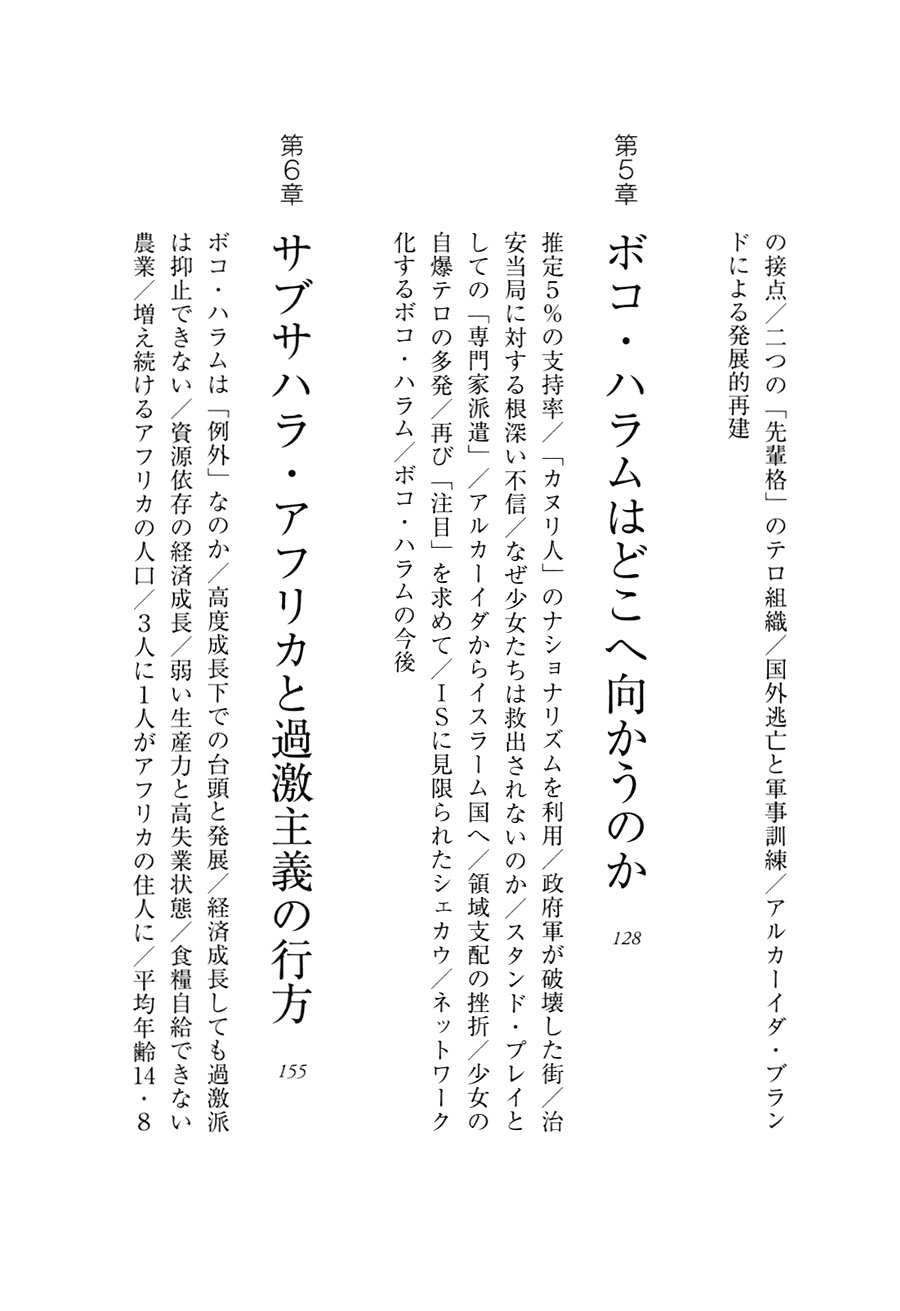 の接点／二つの「先輩格」のテロ組織／国外逃亡と軍事訓練／アルカーイダ・ブランドによる発展的再建

第5章
ボコ・ハラムはどこへ向かうのか 128

推定5％の支持率／「カヌリ人」のナショナリズムを利用／政府軍が破壊した街／治安当局に対する根深い不信／なぜ少女たちは救出されないのか／スタンド・プレイとしての「専門家派遣」／アルカーイダからイスラーム国へ／領域支配の挫折／少女の自爆テロの多発／再び「注目」を求めて／ISに見限られたシェカウ／ネットワーク化するボコ・ハラム／ボコ・ハラムの今後

第6章
サブサハラ・アフリカと過激主義の行方 155

ボコ・ハラムは「例外」なのか／高度成長下での台頭と発展／経済成長しても過激派は抑止できない／資源依存の経済成長／弱い生産力と高失業状態／食糧自給できない農業／増え続けるアフリカの人口／3人に1人がアフリカの住人に／平均年齢14・8